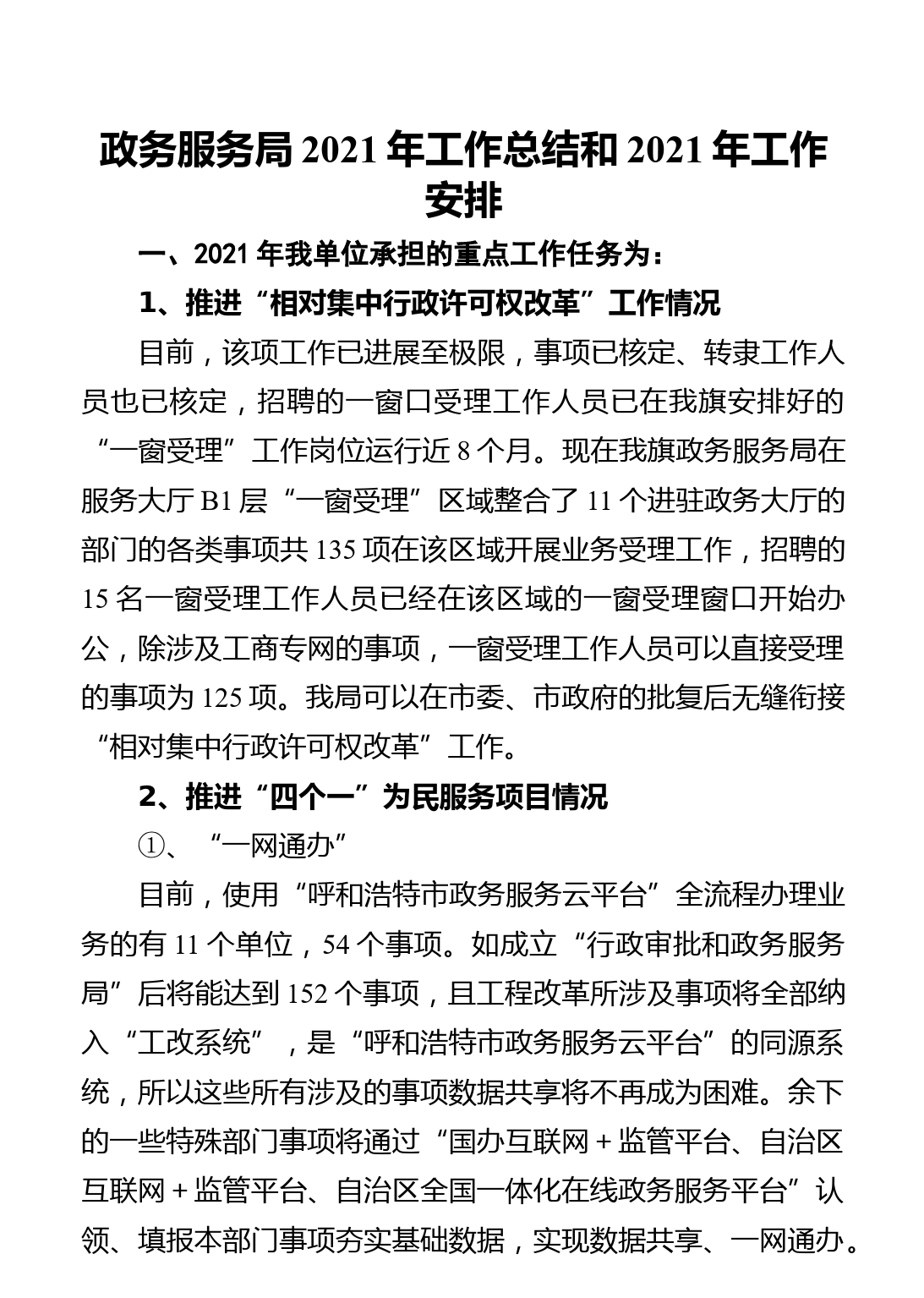 政务服务局 2021 年工作总结和 2021 年工作安排

一、2021 年我单位承担的重点工作任务为：

1、推进“相对集中行政许可权改革”工作情况

目前，该项工作已进展至极限，事项已核定、转隶工作人员也已核定，招聘的一窗口受理工作人员已在我旗安排好的“一窗受理”工作岗位运行近 8 个月。现在我旗政务服务局在服务大厅 B1 层“一窗受理”区域整合了 11 个进驻政务大厅的部门的各类事项共 135 项在该区域开展业务受理工作，招聘的 15 名一窗受理工作人员已经在该区域的一窗受理窗口开始办公，除涉及工商专网的事项，一窗受理工作人员可以直接受理的事项为 125 项。我局可以在市委、市政府的批复后无缝衔接“相对集中行政许可权改革”工作。

2、推进“四个一”为民服务项目情况

①、“一网通办”

目前，使用“呼和浩特市政务服务云平台”全流程办理业务的有 11 个单位，54 个事项。如成立“行政审批和政务服务局”后将能达到 152 个事项，且工程改革所涉及事项将全部纳入“工改系统”，是“呼和浩特市政务服务云平台”的同源系统，所以这些所有涉及的事项数据共享将不再成为困难。余下的一些特殊部门事项将通过“国办互联网 + 监管平台、自治区互联网 + 监管平台、自治区全国一体化在线政务服务平台”认领、填报本部门事项夯实基础数据，实现数据共享、一网通办。